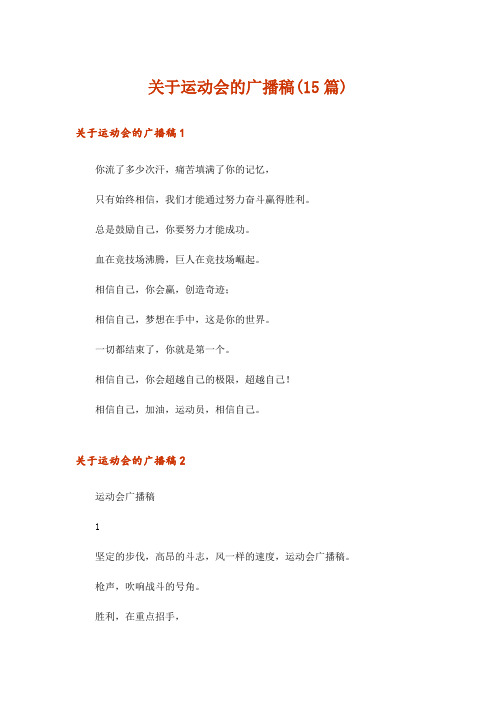 关于运动会的广播稿(15篇)

关于运动会的广播稿1

你流了多少次汗，痛苦填满了你的记忆，

只有始终相信，我们才能通过努力奋斗赢得胜利。

总是鼓励自己，你要努力才能成功。

血在竞技场沸腾，巨人在竞技场崛起。

相信自己，你会赢，创造奇迹；

相信自己，梦想在手中，这是你的世界。

一切都结束了，你就是第一个。

相信自己，你会超越自己的极限，超越自己！

相信自己，加油，运动员，相信自己。

关于运动会的广播稿2

运动会广播稿

1

坚定的步伐，高昂的斗志，风一样的速度，运动会广播稿。

枪声，吹响战斗的号角。

胜利，在重点招手，